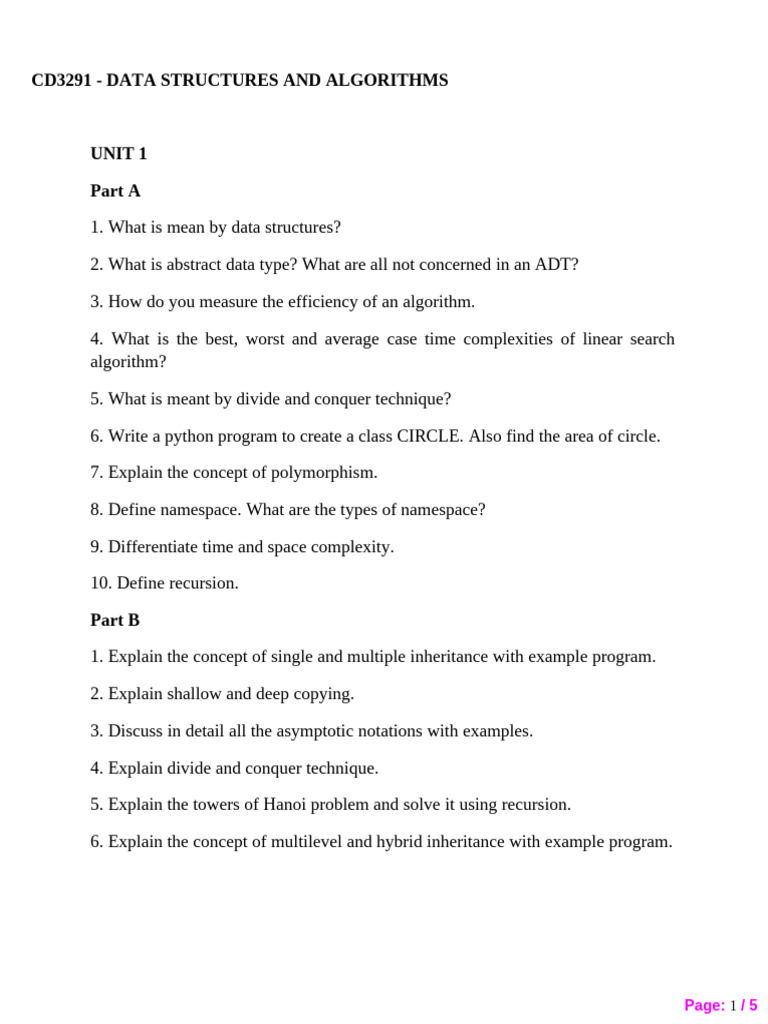 CD3291 - DATA STRUCTURES AND ALGORITHMS

UNIT 1

Part A

1. What is mean by data structures?

2. What is abstract data type? What are all not concerned in an ADT?

3. How do you measure the efficiency of an algorithm.

4. What is the best, worst and average case time complexities of linear search algorithm?

5. What is meant by divide and conquer technique?

6. Write a python program to create a class CIRCLE. Also find the area of circle.

7. Explain the concept of polymorphism.

8. Define namespace. What are the types of namespace?

9. Differentiate time and space complexity.

10. Define recursion.

Part B

1. Explain the concept of single and multiple inheritance with example program.

2. Explain shallow and deep copying.

3. Discuss in detail all the asymptotic notations with examples.

4. Explain divide and conquer technique.

5. Explain the towers of Hanoi problem and solve it using recursion.

6. Explain the concept of multilevel and hybrid inheritance with example program.

Page: 1 / 5